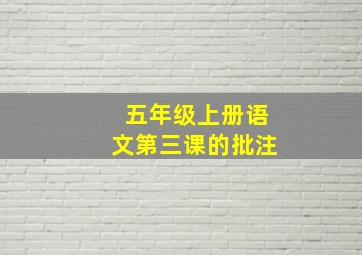 五年级上册语文第三课的批注